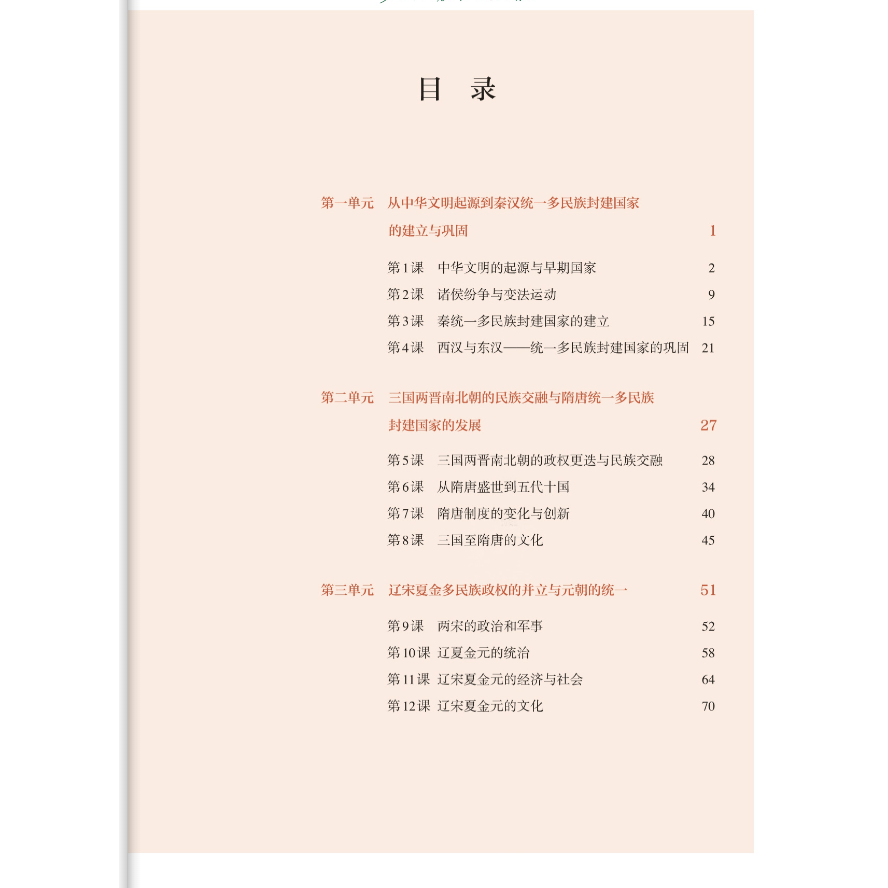 目 录

第一单元 从中华文明起源到秦汉统一多民族封建国家的建立与巩固 1

第1课 中华文明的起源与早期国家 2
第2课 诸侯纷争与变法运动 9
第3课 秦统一多民族封建国家的建立 15
第4课 西汉与东汉——统一多民族封建国家的巩固 21

第二单元 三国两晋南北朝的民族交融与隋唐统一多民族封建国家的发展 27

第5课 三国两晋南北朝的政权更迭与民族交融 28
第6课 从隋唐盛世到五代十国 34
第7课 隋唐制度的变化与创新 40
第8课 三国至隋唐的文化 45

第三单元 辽宋夏金多民族政权的并立与元朝的统一 51

第9课 两宋的政治和军事 52
第10课 辽夏金元的统治 58
第11课 辽宋夏金元的经济与社会 64
第12课 辽宋夏金元的文化 70